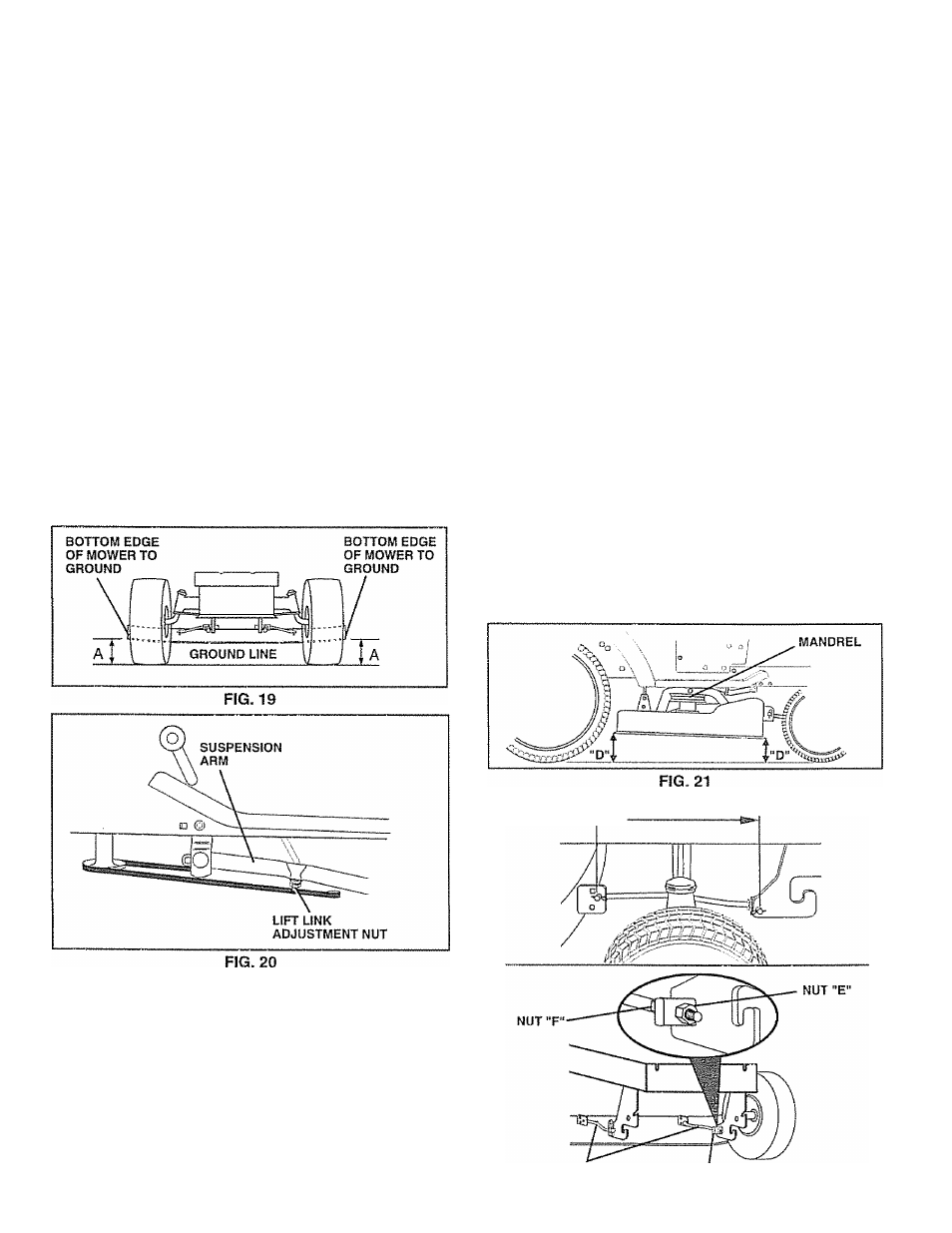 BOTTOM EDGE OF MOWER TO GROUND

BOTTOM EDGE OF MOWER TO GROUND

A

GROUND LINE

A

FIG. 19

SUSPENSION ARM

LIFT LINK ADJUSTMENT NUT

FIG. 20

MANDREL

"D"

"D"

FIG. 21

NUT "E"

NUT "F"